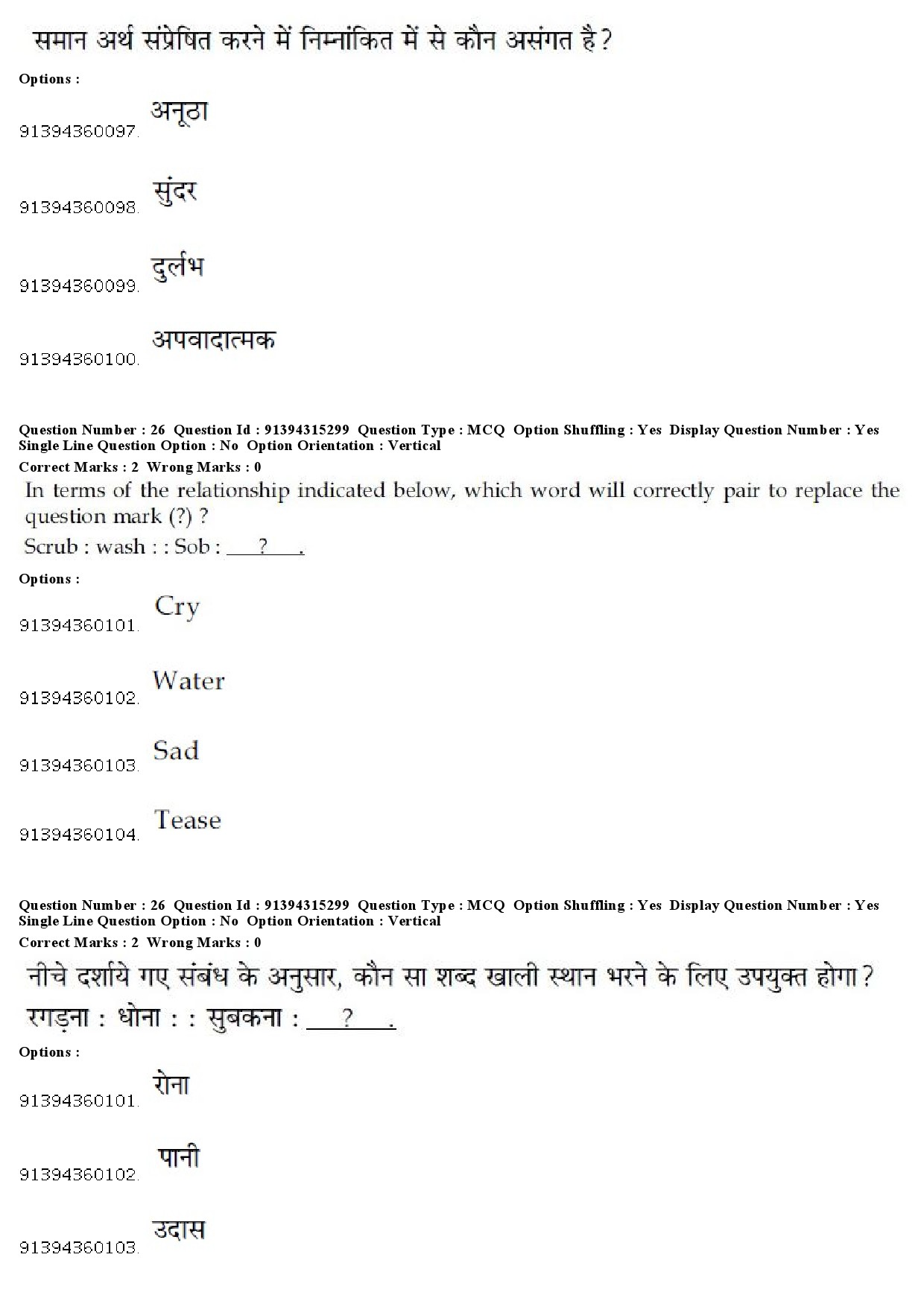 समान अर्थ संप्रेषित करने में निम्नांकित में से कौन असंगत है?

Options :

91394360097. अनूठा

91394360098. सुंदर

91394360099. दुर्लभ

91394360100. अपवादात्मक

Question Number : 26 Question Id : 91394315299 Question Type : MCQ Option Shuffling : Yes Display Question Number : Yes Single Line Question Option : No Option Orientation : Vertical

Correct Marks : 2 Wrong Marks : 0

In terms of the relationship indicated below, which word will correctly pair to replace the question mark (?) ?

Scrub : wash : : Sob : ___?___.

Options :

91394360101. Cry

91394360102. Water

91394360103. Sad

91394360104. Tease

Question Number : 26 Question Id : 91394315299 Question Type : MCQ Option Shuffling : Yes Display Question Number : Yes Single Line Question Option : No Option Orientation : Vertical

Correct Marks : 2 Wrong Marks : 0

नीचे दर्शाये गए संबंध के अनुसार, कौन सा शब्द खाली स्थान भरने के लिए उपयुक्त होगा?

रगड़ना : धोना : : सुबकना : ___?___.

Options :

91394360101. रोना

91394360102. पानी

91394360103. उदास